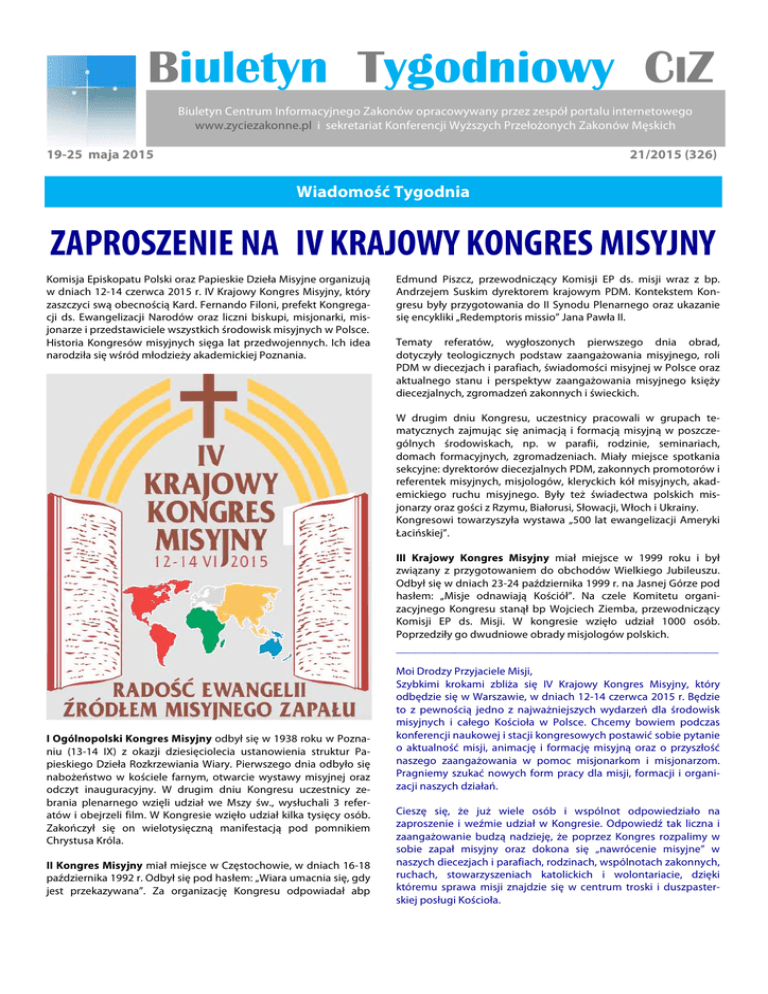 Biuletyn Tygodniowy CIZ

Biuletyn Centrum Informacyjnego Zakonów opracowywany przez zespół portalu internetowego www.zyciezakonne.pl i sekretariat Konferencji Wyższych Przełożonych Zakonów Męskich

19-25 maja 2015

21/2015 (326)

Wiadomość Tygodnia

ZAPROSZENIE NA IV KRAJOWY KONGRES MISYJNY

Komisja Episkopatu Polski oraz Papieskie Dzieła Misyjne organizują w dniach 12-14 czerwca 2015 r. IV Krajowy Kongres Misyjny, który zaszczyci swą obecnością Kard. Fernando Filoni, prefekt Kongregacji ds. Ewangelizacji Narodów oraz liczni biskupi, misjonarki, misjonarze i przedstawiciele wszystkich środowisk misyjnych w Polsce. Historia Kongresów misyjnych sięga lat przedwojennych. Ich idea narodziła się wśród młodzieży akademickiej Poznania.

IV KRAJOWY KONGRES MISYJNY 12-14 VI 2015

RADOŚĆ EWANGELII ŹRÓDŁEM MISYJNEGO ZAPAŁU

I Ogólnopolski Kongres Misyjny odbył się w 1938 roku w Poznaniu (13-14 IX) z okazji dziesięciolecia ustanowienia struktur Papieskiego Dzieła Rozkrzewiania Wiary. Pierwszego dnia odbyło się nabożeństwo w kościele farnym, otwarcie wystawy misyjnej oraz odczyt inauguracyjny. W drugim dniu Kongresu uczestnicy zebrania plenarnego wzięli udział we Mszy św., wysłuchali 3 referatów i obejrzeli film. W Kongresie wzięło udział kilka tysięcy osób. Zakończył się on wielotysięczną manifestacją pod pomnikiem Chrystusa Króla.

II Kongres Misyjny miał miejsce w Częstochowie, w dniach 16-18 października 1992 r. Odbył się pod hasłem: „Wiara umacnia się, gdy jest przekazywana". Za organizację Kongresu odpowiadał abp Edmund Piszcz, przewodniczący Komisji EP ds. misji wraz z bp. Andrzejem Suskim dyrektorem krajowym PDM. Kontekstem Kongresu były przygotowania do II Synodu Plenarnego oraz ukazanie się encykliki „Redemptoris missio" Jana Pawła II.

Tematy referatów, wygłoszonych pierwszego dnia obrad, dotyczyły teologicznych podstaw zaangażowania misyjnego, roli PDM w diecezjach i parafiach, świadomości misyjnej w Polsce oraz aktualnego stanu i perspektyw zaangażowania misyjnego księży diecezjalnych, zgromadzeń zakonnych i świeckich.

W drugim dniu Kongresu, uczestnicy pracowali w grupach tematycznych zajmując się animacją i formacją misyjną w poszczególnych środowiskach, np. w parafii, rodzinie, seminariach, domach formacyjnych, zgromadzeniach. Miały miejsce spotkania sekcyjne: dyrektorów diecezjalnych PDM, zakonnych promotorów i referentek misyjnych, misjologów, kleryckich kół misyjnych, akademickiego ruchu misyjnego. Były też świadectwa polskich misjonarzy oraz gości z Rzymu, Białorusi, Słowacji, Włoch i Ukrainy. Kongresowi towarzyszyła wystawa „500 lat ewangelizacji Ameryki Łacińskiej".

III Krajowy Kongres Misyjny miał miejsce w 1999 roku i był związany z przygotowaniem do obchodów Wielkiego Jubileuszu. Odbył się w dniach 23-24 października 1999 r. na Jasnej Górze pod hasłem: „Misje odnawiają Kościół". Na czele Komitetu organizacyjnego Kongresu stanął bp Wojciech Ziemba, przewodniczący Komisji EP ds. Misji. W kongresie wzięło udział 1000 osób. Poprzedziły go dwudniowe obrady misjologów polskich.

Moi Drodzy Przyjaciele Misji,
Szybkimi krokami zbliża się IV Krajowy Kongres Misyjny, który odbędzie się w Warszawie, w dniach 12-14 czerwca 2015 r. Będzie to z pewnością jedno z najważniejszych wydarzeń dla środowisk misyjnych i całego Kościoła w Polsce. Chcemy bowiem podczas konferencji naukowej i stacji kongresowych postawić sobie pytanie o aktualność misji, animację i formację misyjną oraz o przyszłość naszego zaangażowania w pomoc misjonarkom i misjonarzom. Pragniemy szukać nowych form pracy dla misji, formacji i organizacji naszych działań.

Cieszę się, że już wiele osób i wspólnot odpowiedziało na zaproszenie i weźmie udział w Kongresie. Odpowiedź tak liczna i zaangażowanie budzą nadzieję, że poprzez Kongres rozpalimy w sobie zapał misyjny oraz dokona się „nawrócenie misyjne" w naszych diecezjach i parafiach, rodzinach, wspólnotach zakonnych, ruchach, stowarzyszeniach katolickich i wolontariacie, dzięki któremu sprawa misji znajdzie się w centrum troski i duszpasterskiej posługi Kościoła.